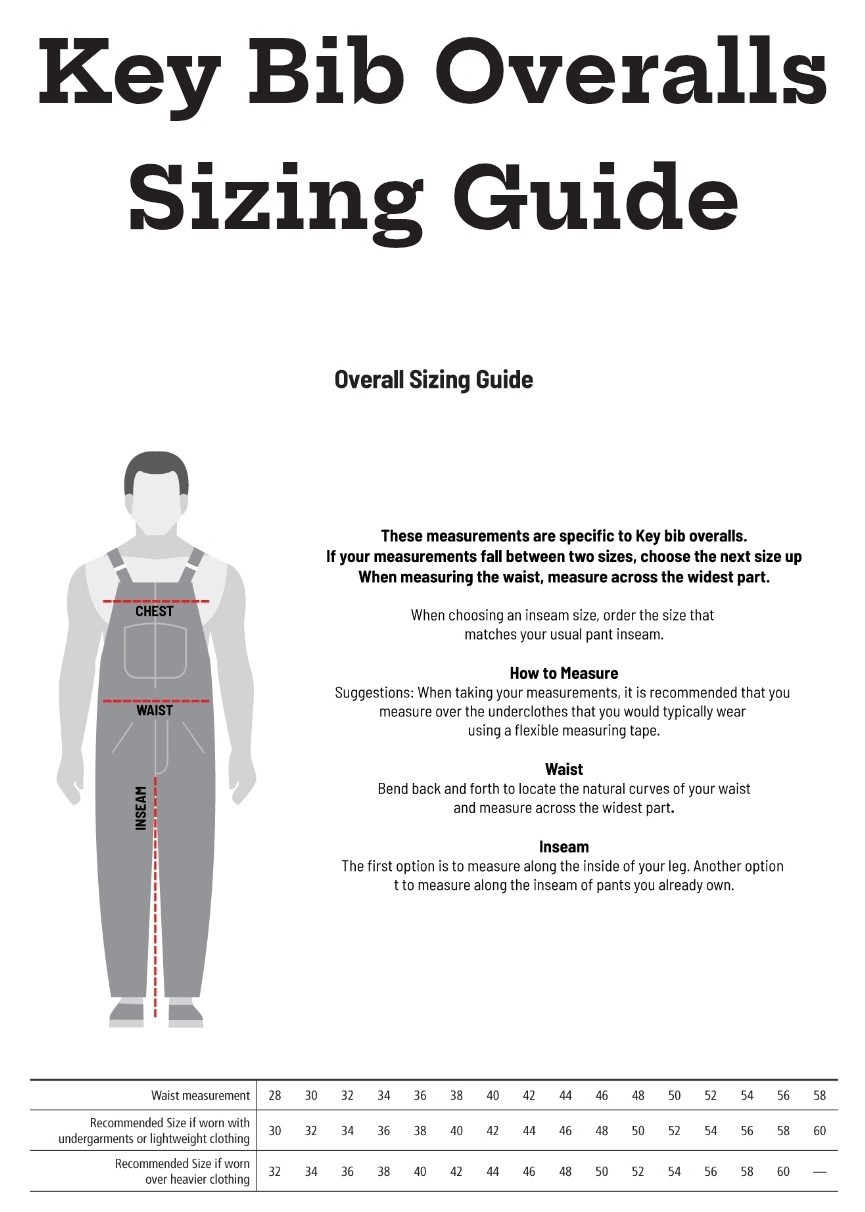 Key Bib Overalls Sizing Guide

Overall Sizing Guide

CHEST

WAIST

INSEAM

These measurements are specific to Key bib overalls.
If your measurements fall between two sizes, choose the next size up
When measuring the waist, measure across the widest part.

When choosing an inseam size, order the size that matches your usual pant inseam.

How to Measure
Suggestions: When taking your measurements, it is recommended that you measure over the underclothes that you would typically wear using a flexible measuring tape.

Waist
Bend back and forth to locate the natural curves of your waist and measure across the widest part.

Inseam
The first option is to measure along the inside of your leg. Another option t to measure along the inseam of pants you already own.

| Waist measurement | 28 | 30 | 32 | 34 | 36 | 38 | 40 | 42 | 44 | 46 | 48 | 50 | 52 | 54 | 56 | 58 |
|---|---|---|---|---|---|---|---|---|---|---|---|---|---|---|---|---|
| Recommended Size if worn with undergarments or lightweight clothing | 30 | 32 | 34 | 36 | 38 | 40 | 42 | 44 | 46 | 48 | 50 | 52 | 54 | 56 | 58 | 60 |
| Recommended Size if worn over heavier clothing | 32 | 34 | 36 | 38 | 40 | 42 | 44 | 46 | 48 | 50 | 52 | 54 | 56 | 58 | 60 | — |